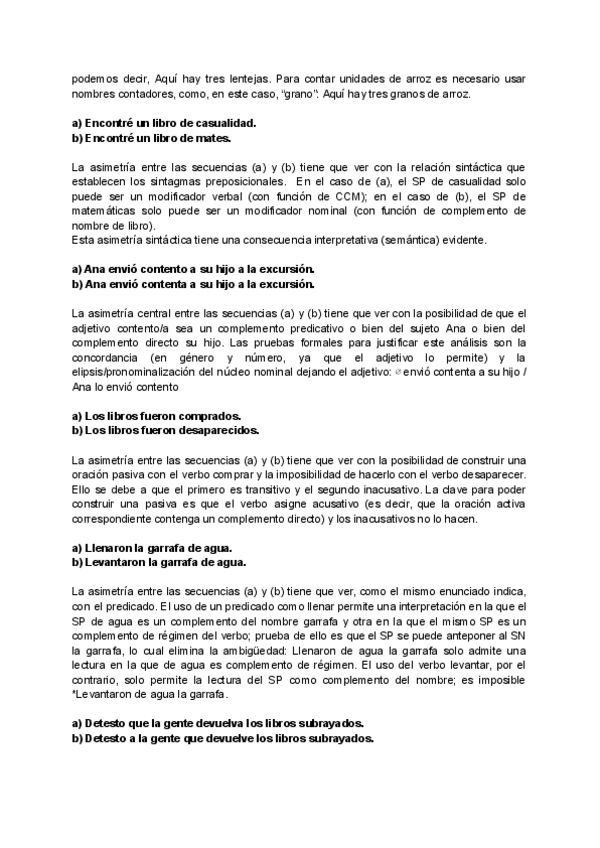 podemos decir, Aquí hay tres lentejas. Para contar unidades de arroz es necesario usar nombres contadores, como, en este caso, "grano": Aquí hay tres granos de arroz.

a) Encontré un libro de casualidad.
b) Encontré un libro de mates.

La asimetría entre las secuencias (a) y (b) tiene que ver con la relación sintáctica que establecen los sintagmas preposicionales. En el caso de (a), el SP de casualidad solo puede ser un modificador verbal (con función de CCM); en el caso de (b), el SP de matemáticas solo puede ser un modificador nominal (con función de complemento de nombre de libro).
Esta asimetría sintáctica tiene una consecuencia interpretativa (semántica) evidente.

a) Ana envió contento a su hijo a la excursión.
b) Ana envió contenta a su hijo a la excursión.

La asimetría central entre las secuencias (a) y (b) tiene que ver con la posibilidad de que el adjetivo contento/a sea un complemento predicativo o bien del sujeto Ana o bien del complemento directo su hijo. Las pruebas formales para justificar este análisis son la concordancia (en género y número, ya que el adjetivo lo permite) y la elipsis/pronominalización del núcleo nominal dejando el adjetivo: ∅ envió contenta a su hijo / Ana lo envió contento

a) Los libros fueron comprados.
b) Los libros fueron desaparecidos.

La asimetría entre las secuencias (a) y (b) tiene que ver con la posibilidad de construir una oración pasiva con el verbo comprar y la imposibilidad de hacerlo con el verbo desaparecer. Ello se debe a que el primero es transitivo y el segundo inacusativo. La clave para poder construir una pasiva es que el verbo asigne acusativo (es decir, que la oración activa correspondiente contenga un complemento directo) y los inacusativos no lo hacen.

a) Llenaron la garrafa de agua.
b) Levantaron la garrafa de agua.

La asimetría entre las secuencias (a) y (b) tiene que ver, como el mismo enunciado indica, con el predicado. El uso de un predicado como llenar permite una interpretación en la que el SP de agua es un complemento del nombre garrafa y otra en la que el mismo SP es un complemento de régimen del verbo; prueba de ello es que el SP se puede anteponer al SN la garrafa, lo cual elimina la ambigüedad: Llenaron de agua la garrafa solo admite una lectura en la que de agua es complemento de régimen. El uso del verbo levantar, por el contrario, solo permite la lectura del SP como complemento del nombre; es imposible *Levantaron de agua la garrafa.

a) Detesto que la gente devuelva los libros subrayados.
b) Detesto a la gente que devuelve los libros subrayados.